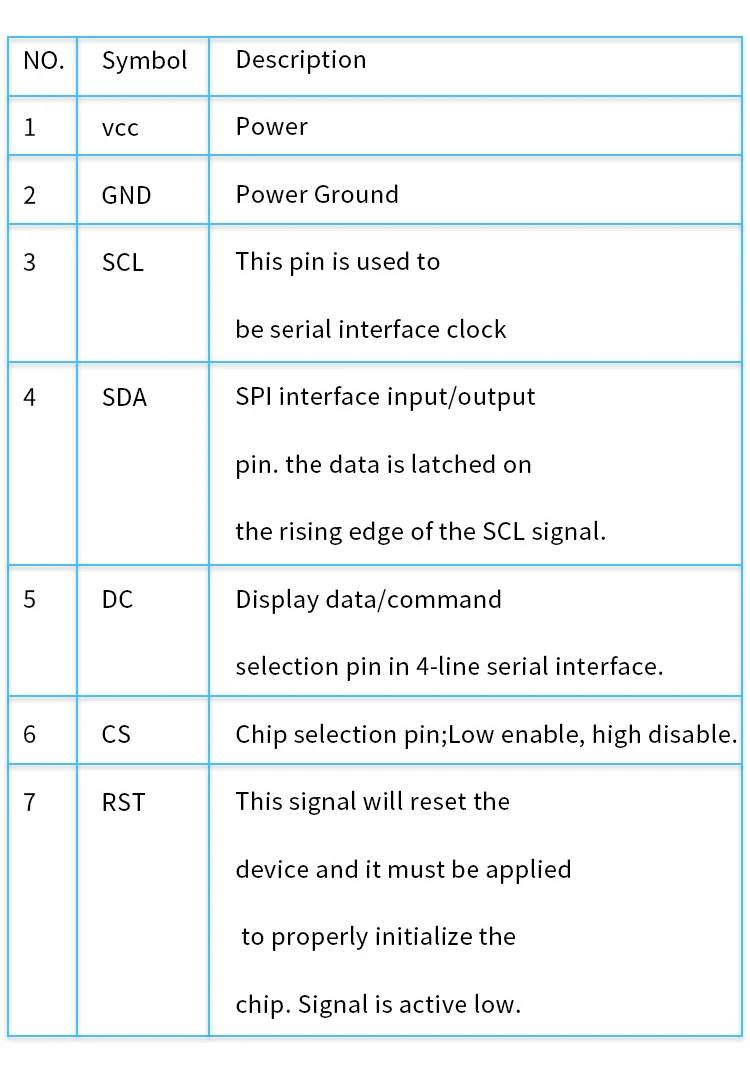 | NO. | Symbol | Description |
|---|---|---|
| 1 | vcc | Power |
| 2 | GND | Power Ground |
| 3 | SCL | This pin is used to be serial interface clock |
| 4 | SDA | SPI interface input/output pin. the data is latched on the rising edge of the SCL signal. |
| 5 | DC | Display data/command selection pin in 4-line serial interface. |
| 6 | CS | Chip selection pin;Low enable, high disable. |
| 7 | RST | This signal will reset the device and it must be applied to properly initialize the chip. Signal is active low. |